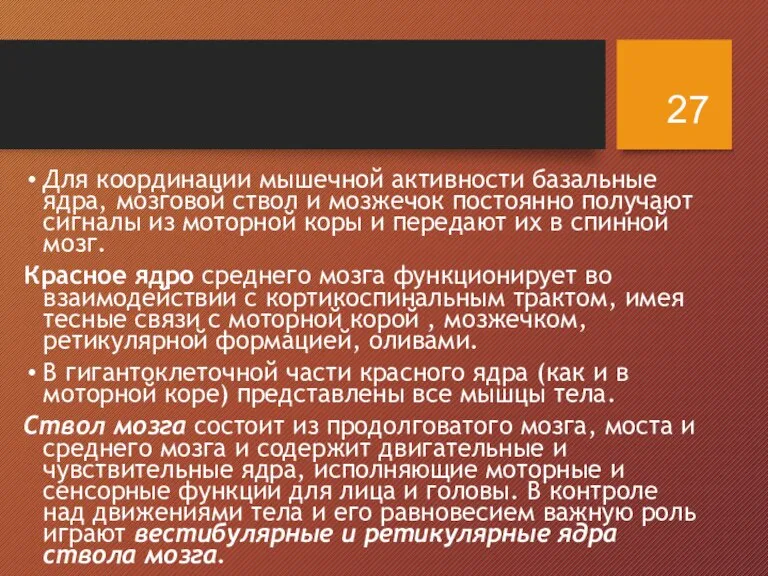 27

• Для координации мышечной активности базальные ядра, мозговой ствол и мозжечок постоянно получают сигналы из моторной коры и передают их в спинной мозг.

Красное ядро среднего мозга функционирует во взаимодействии с кортикоспинальным трактом, имея тесные связи с моторной корой , мозжечком, ретикулярной формацией, оливами.

• В гигантоклеточной части красного ядра (как и в моторной коре) представлены все мышцы тела.

Ствол мозга состоит из продолговатого мозга, моста и среднего мозга и содержит двигательные и чувствительные ядра, исполняющие моторные и сенсорные функции для лица и головы. В контроле над движениями тела и его равновесием важную роль играют вестибулярные и ретикулярные ядра ствола мозга.